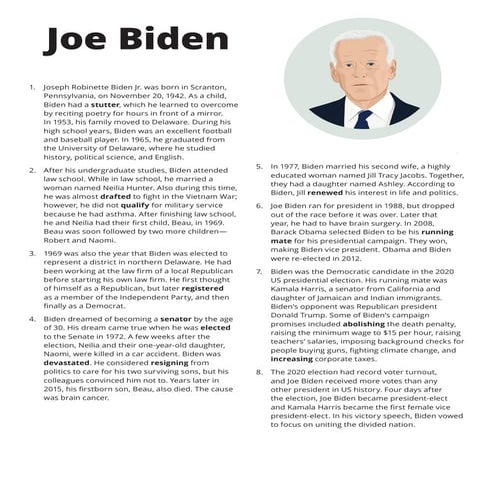 Joe Biden

1. Joseph Robinette Biden Jr. was born in Scranton, Pennsylvania, on November 20, 1942. As a child, Biden had a stutter, which he learned to overcome by reciting poetry for hours in front of a mirror. In 1953, his family moved to Delaware. During his high school years, Biden was an excellent football and baseball player. In 1965, he graduated from the University of Delaware, where he studied history, political science, and English.

2. After his undergraduate studies, Biden attended law school. While in law school, he married a woman named Neilia Hunter. Also during this time, he was almost drafted to fight in the Vietnam War; however, he did not qualify for military service because he had asthma. After finishing law school, he and Neilia had their first child, Beau, in 1969. Beau was soon followed by two more children—Robert and Naomi.

3. 1969 was also the year that Biden was elected to represent a district in northern Delaware. He had been working at the law firm of a local Republican before starting his own law firm. He first thought of himself as a Republican, but later registered as a member of the Independent Party, and then finally as a Democrat.

4. Biden dreamed of becoming a senator by the age of 30. His dream came true when he was elected to the Senate in 1972. A few weeks after the election, Neilia and their one-year-old daughter, Naomi, were killed in a car accident. Biden was devastated. He considered resigning from politics to care for his two surviving sons, but his colleagues convinced him not to. Years later in 2015, his firstborn son, Beau, also died. The cause was brain cancer.

5. In 1977, Biden married his second wife, a highly educated woman named Jill Tracy Jacobs. Together, they had a daughter named Ashley. According to Biden, Jill renewed his interest in life and politics.

6. Joe Biden ran for president in 1988, but dropped out of the race before it was over. Later that year, he had to have brain surgery. In 2008, Barack Obama selected Biden to be his running mate for his presidential campaign. They won, making Biden vice president. Obama and Biden were re-elected in 2012.

7. Biden was the Democratic candidate in the 2020 US presidential election. His running mate was Kamala Harris, a senator from California and daughter of Jamaican and Indian immigrants. Biden's opponent was Republican president Donald Trump. Some of Biden's campaign promises included abolishing the death penalty, raising the minimum wage to $15 per hour, raising teachers' salaries, imposing background checks for people buying guns, fighting climate change, and increasing corporate taxes.

8. The 2020 election had record voter turnout, and Joe Biden received more votes than any other president in US history. Four days after the election, Joe Biden became president-elect and Kamala Harris became the first female vice president-elect. In his victory speech, Biden vowed to focus on uniting the divided nation.